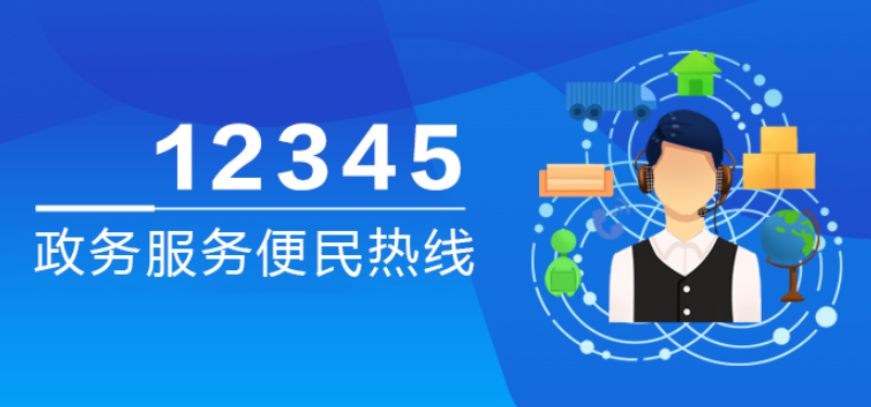 12345

政务服务便民热线